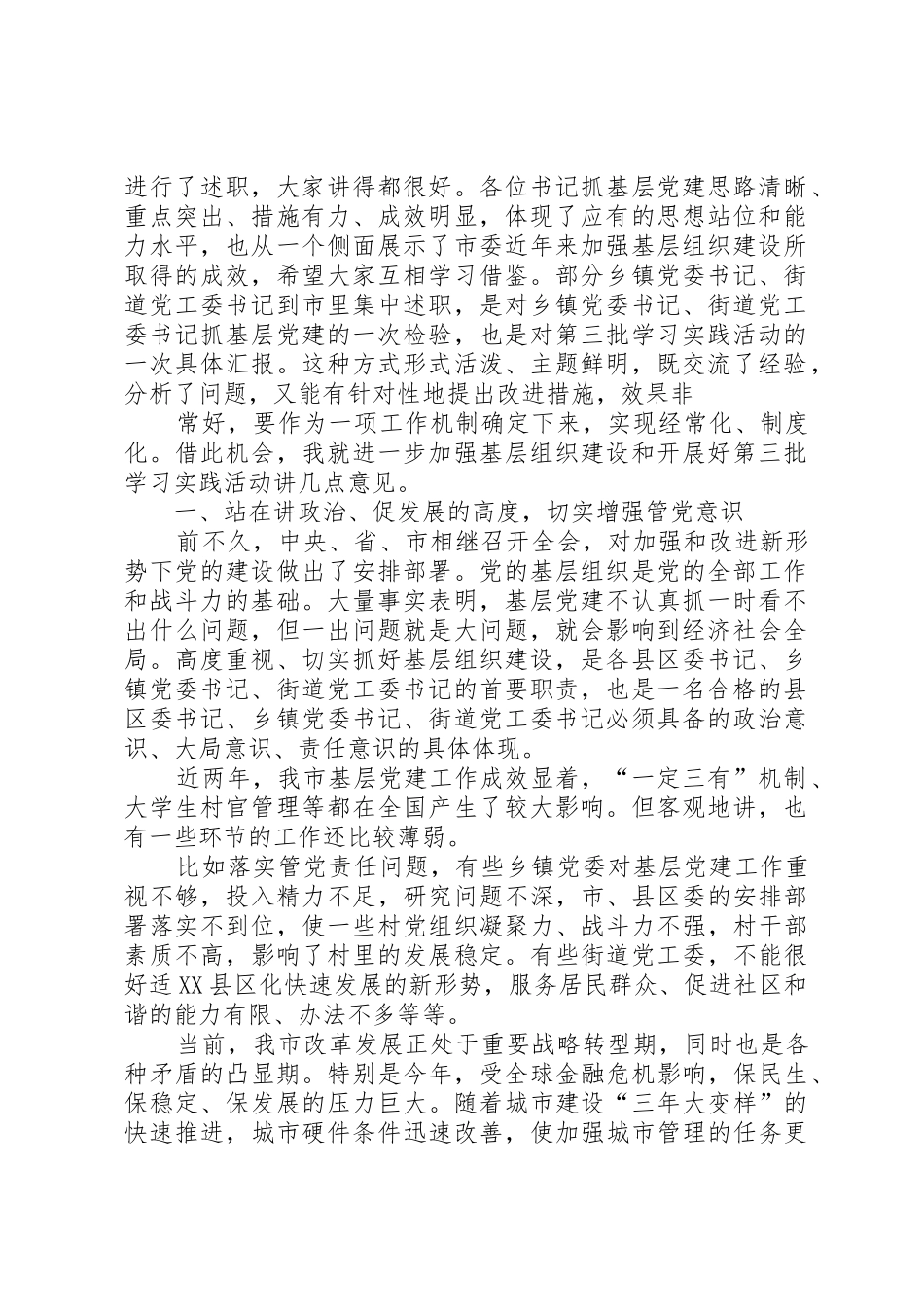 进行了述职，大家讲得都很好。各位书记抓基层党建思路清晰、重点突出、措施有力、成效明显，体现了应有的思想站位和能力水平，也从一个侧面展示了市委近年来加强基层组织建设所取得的成效，希望大家互相学习借鉴。部分乡镇党委书记、街道党工委书记到市里集中述职，是对乡镇党委书记、街道党工委书记抓基层党建的一次检验，也是对第三批学习实践活动的一次具体汇报。这种方式形式活泼、主题鲜明，既交流了经验，分析了问题，又能有针对性地提出改进措施，效果非

常好，要作为一项工作机制确定下来，实现经常化、制度化。借此机会，我就进一步加强基层组织建设和开展好第三批学习实践活动讲几点意见。

一、站在讲政治、促发展的高度，切实增强管党意识

前不久，中央、省、市相继召开全会，对加强和改进新形势下党的建设做出了安排部署。党的基层组织是党的全部工作和战斗力的基础。大量事实表明，基层党建不认真抓一时看不出什么问题，但一出问题就是大问题，就会影响到经济社会全局。高度重视、切实抓好基层组织建设，是各县区委书记、乡镇党委书记、街道党工委书记的首要职责，也是一名合格的县区委书记、乡镇党委书记、街道党工委书记必须具备的政治意识、大局意识、责任意识的具体体现。

近两年，我市基层党建工作成效显着，“一定三有”机制、大学生村官管理等都在全国产生了较大影响。但客观地讲，也有一些环节的工作还比较薄弱。

比如落实管党责任问题，有些乡镇党委对基层党建工作重视不够，投入精力不足，研究问题不深，市、县区委的安排部署落实不到位，使一些村党组织凝聚力、战斗力不强，村干部素质不高，影响了村里的发展稳定。有些街道党工委，不能很好适XX县区化快速发展的新形势，服务居民群众、促进社区和谐的能力有限、办法不多等等。

当前，我市改革发展正处于重要战略转型期，同时也是各种矛盾的凸显期。特别是今年，受全球金融危机影响，保民生、保稳定、保发展的压力巨大。随着城市建设“三年大变样”的快速推进，城市硬件条件迅速改善，使加强城市管理的任务更